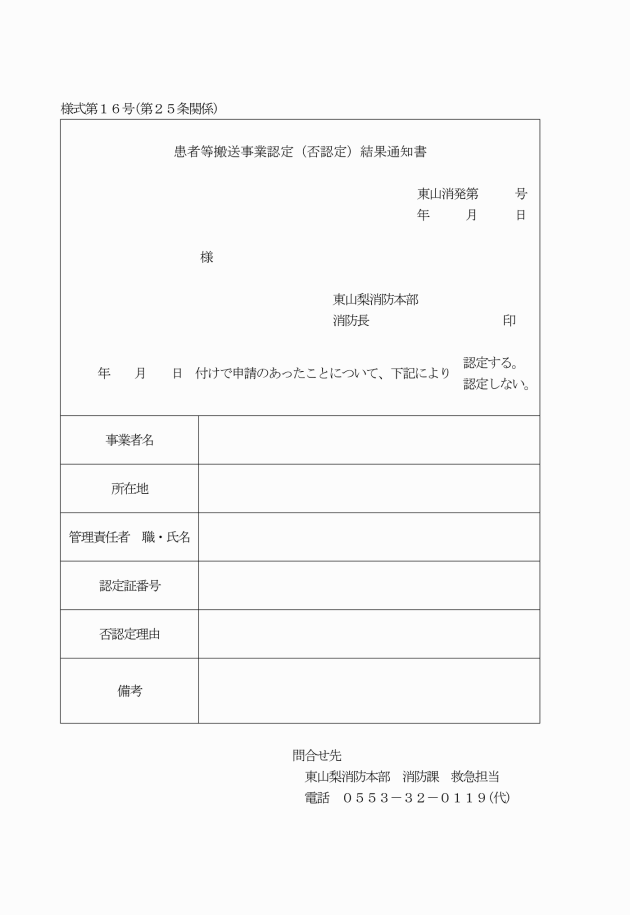 様式第１６号(第２５条関係)

患者等搬送事業認定（否認定）結果通知書

東山消発第　　号
年　　月　　日

様

東山梨消防本部
消防長　　　　　　　　　印

年　　月　　日　付けで申請のあったことについて、下記により　認定する。
認定しない。

| 事業者名 | |
|---|---|
| 所在地 | |
| 管理責任者　職・氏名 | |
| 認定証番号 | |
| 否認定理由 | |
| 備考 | |

問合せ先
東山梨消防本部　消防課　救急担当
電話　０５５３－３２－０１１９(代)